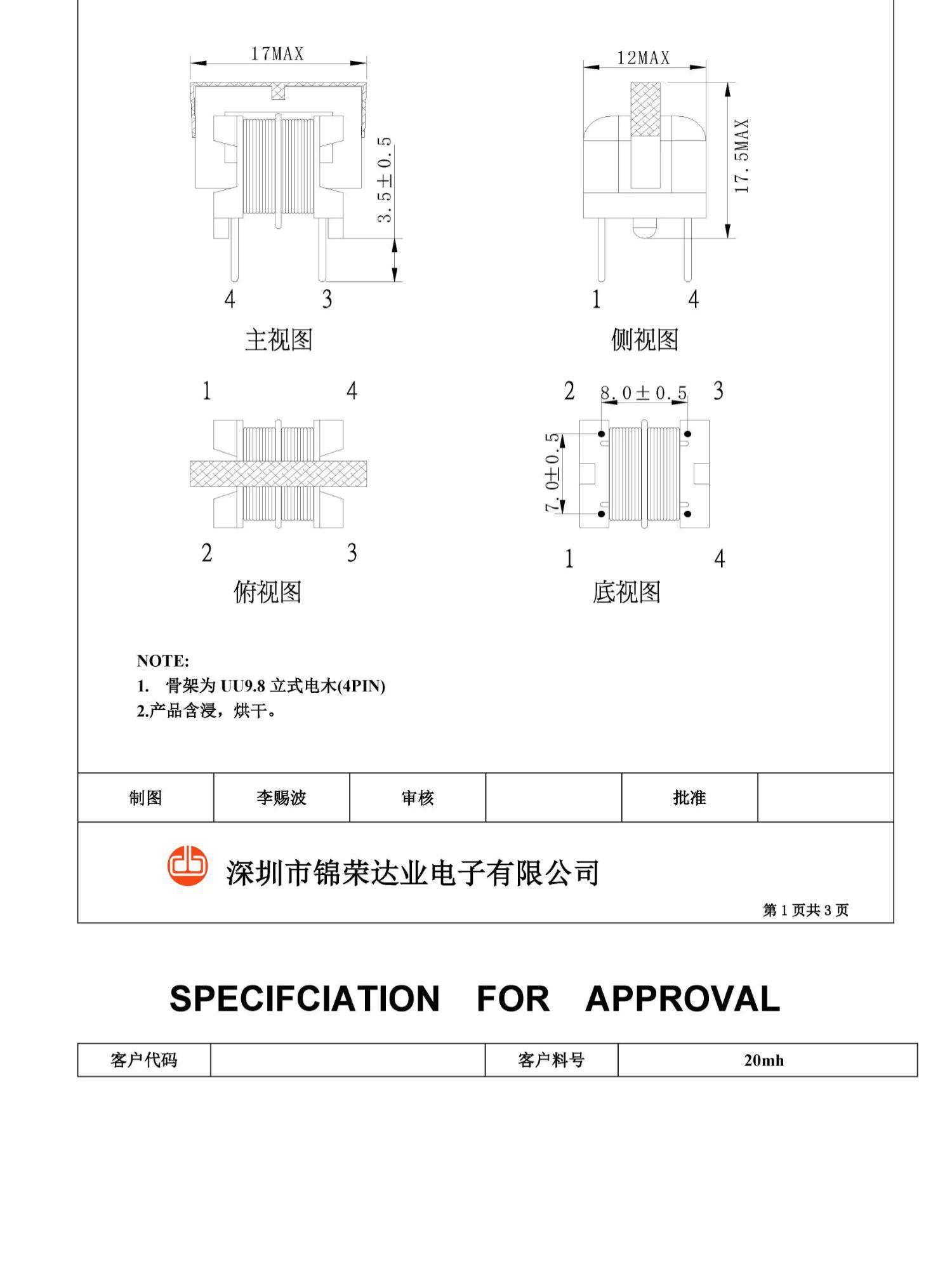 17MAX

3.5±0.5

4 3

主视图

12MAX

17.5MAX

1 4

侧视图

1 4

2 3

俯视图

2 8.0±0.5 3

7.0±0.5

1 4

底视图

NOTE:
1. 骨架为 UU9.8 立式电木(4PIN)
2.产品含浸，烘干。

| 制图 | 李赐波 | 审核 | | 批准 | |
|---|---|---|---|---|---|

深圳市锦荣达业电子有限公司

第 1 页共 3 页

SPECIFCIATION FOR APPROVAL

| 客户代码 | | 客户料号 | 20mh |
|---|---|---|---|